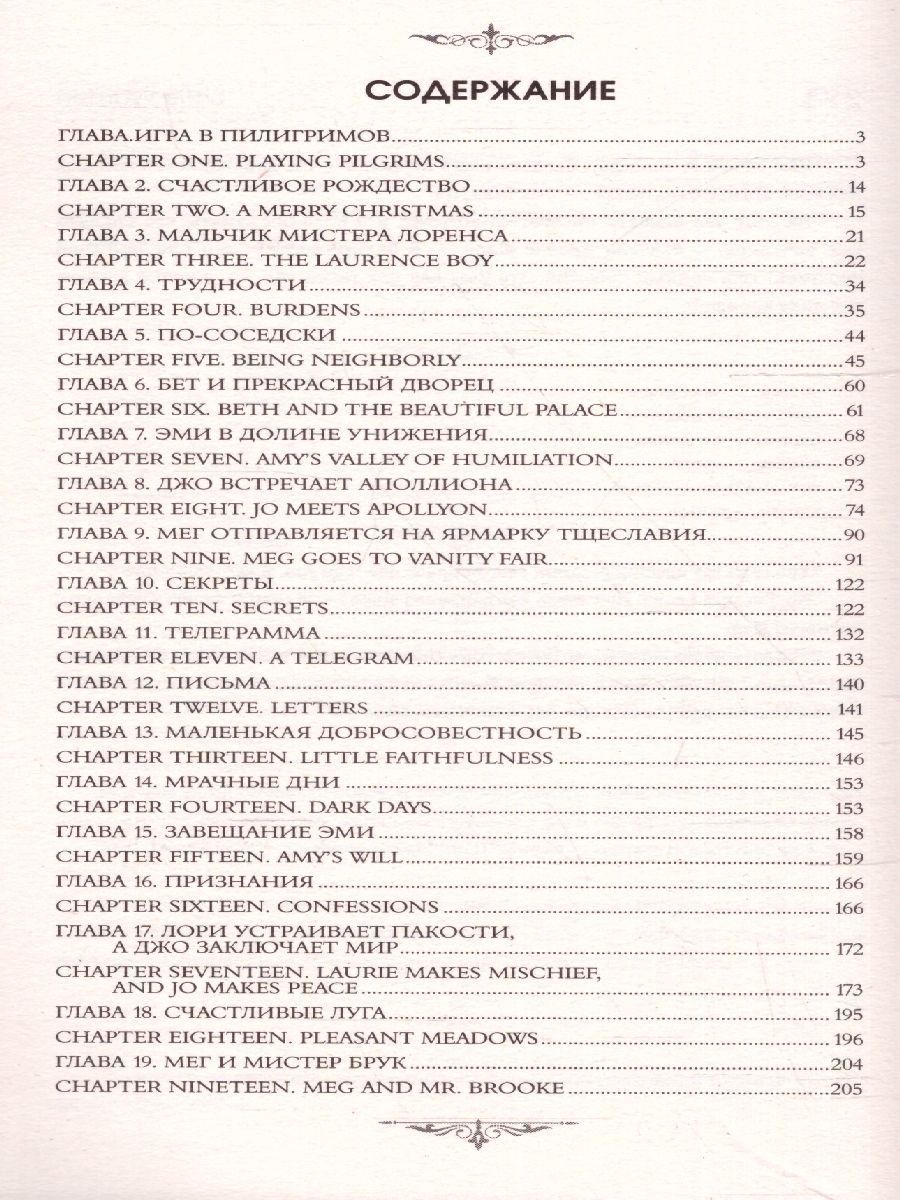 СОДЕРЖАНИЕ

ГЛАВА.ИГРА В ПИЛИГРИМОВ 3
CHAPTER ONE. PLAYING PILGRIMS 3
ГЛАВА 2. СЧАСТЛИВОЕ РОЖДЕСТВО 14
CHAPTER TWO. A MERRY CHRISTMAS 15
ГЛАВА 3. МАЛЬЧИК МИСТЕРА ЛОРЕНСА 21
CHAPTER THREE. THE LAURENCE BOY 22
ГЛАВА 4. ТРУДНОСТИ 34
CHAPTER FOUR. BURDENS 35
ГЛАВА 5. ПО-СОСЕДСКИ 44
CHAPTER FIVE. BEING NEIGHBORLY 45
ГЛАВА 6. БЕТ И ПРЕКРАСНЫЙ ДВОРЕЦ 60
CHAPTER SIX. BETH AND THE BEAUTIFUL PALACE 61
ГЛАВА 7. ЭМИ В ДОЛИНЕ УНИЖЕНИЯ 68
CHAPTER SEVEN. AMY'S VALLEY OF HUMILIATION 69
ГЛАВА 8. ДЖО ВСТРЕЧАЕТ АПОЛЛИОНА 73
CHAPTER EIGHT. JO MEETS APOLLYON 74
ГЛАВА 9. МЕГ ОТПРАВЛЯЕТСЯ НА ЯРМАРКУ ТЩЕСЛАВИЯ 90
CHAPTER NINE. MEG GOES TO VANITY FAIR 91
ГЛАВА 10. СЕКРЕТЫ 122
CHAPTER TEN. SECRETS 122
ГЛАВА 11. ТЕЛЕГРАММА 132
CHAPTER ELEVEN. A TELEGRAM 133
ГЛАВА 12. ПИСЬМА 140
CHAPTER TWELVE. LETTERS 141
ГЛАВА 13. МАЛЕНЬКАЯ ДОБРОСОВЕСТНОСТЬ 145
CHAPTER THIRTEEN. LITTLE FAITHFULNESS 146
ГЛАВА 14. МРАЧНЫЕ ДНИ 153
CHAPTER FOURTEEN. DARK DAYS 153
ГЛАВА 15. ЗАВЕЩАНИЕ ЭМИ 158
CHAPTER FIFTEEN. AMY'S WILL 159
ГЛАВА 16. ПРИЗНАНИЯ 166
CHAPTER SIXTEEN. CONFESSIONS 166
ГЛАВА 17. ЛОРИ УСТРАИВАЕТ ПАКОСТИ, А ДЖО ЗАКЛЮЧАЕТ МИР 172
CHAPTER SEVENTEEN. LAURIE MAKES MISCHIEF, AND JO MAKES PEACE 173
ГЛАВА 18. СЧАСТЛИВЫЕ ЛУГА 195
CHAPTER EIGHTEEN. PLEASANT MEADOWS 196
ГЛАВА 19. МЕГ И МИСТЕР БРУК 204
CHAPTER NINETEEN. MEG AND MR. BROOKE 205